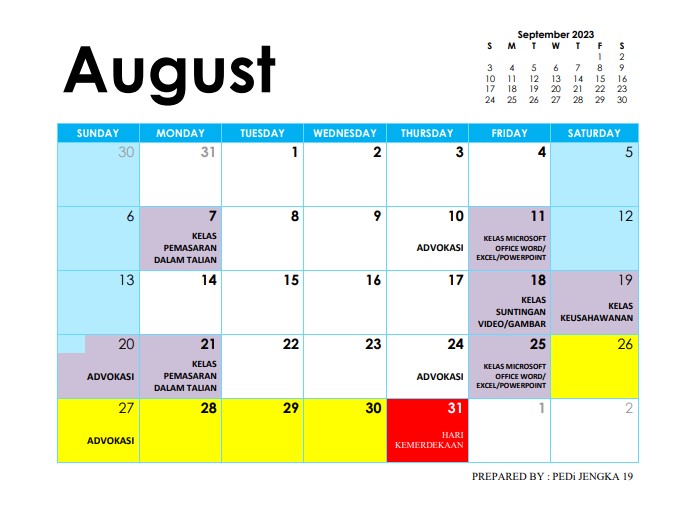 August

September 2023

| S | M | T | W | T | F | S |
|---|---|---|---|---|---|---|
| | | | | | 1 | 2 |
| 3 | 4 | 5 | 6 | 7 | 8 | 9 |
| 10 | 11 | 12 | 13 | 14 | 15 | 16 |
| 17 | 18 | 19 | 20 | 21 | 22 | 23 |
| 24 | 25 | 26 | 27 | 28 | 29 | 30 |

| SUNDAY | MONDAY | TUESDAY | WEDNESDAY | THURSDAY | FRIDAY | SATURDAY |
|---|---|---|---|---|---|---|
| 30 | 31 | 1 | 2 | 3 | 4 | 5 |
| 6 | 7 KELAS PEMASARAN DALAM TALIAN | 8 | 9 | 10 ADVOKASI | 11 KELAS MICROSOFT OFFICE WORD/ EXCEL/POWERPOINT | 12 |
| 13 | 14 | 15 | 16 | 17 | 18 KELAS SUNTINGAN VIDEO/GAMBAR | 19 KELAS KEUSAHAWANAN |
| 20 ADVOKASI | 21 KELAS PEMASARAN DALAM TALIAN | 22 | 23 | 24 ADVOKASI | 25 KELAS MICROSOFT OFFICE WORD/ EXCEL/POWERPOINT | 26 |
| 27 ADVOKASI | 28 | 29 | 30 | 31 HARI KEMERDEKAAN | 1 | 2 |

PREPARED BY : PEDi JENGKA 19